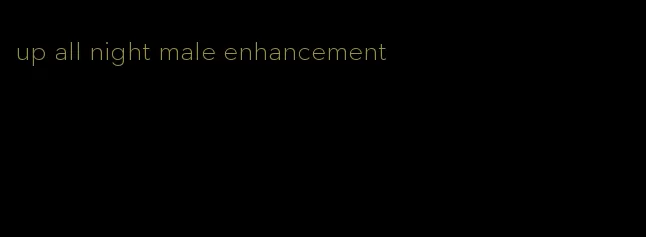 up all night male enhancement